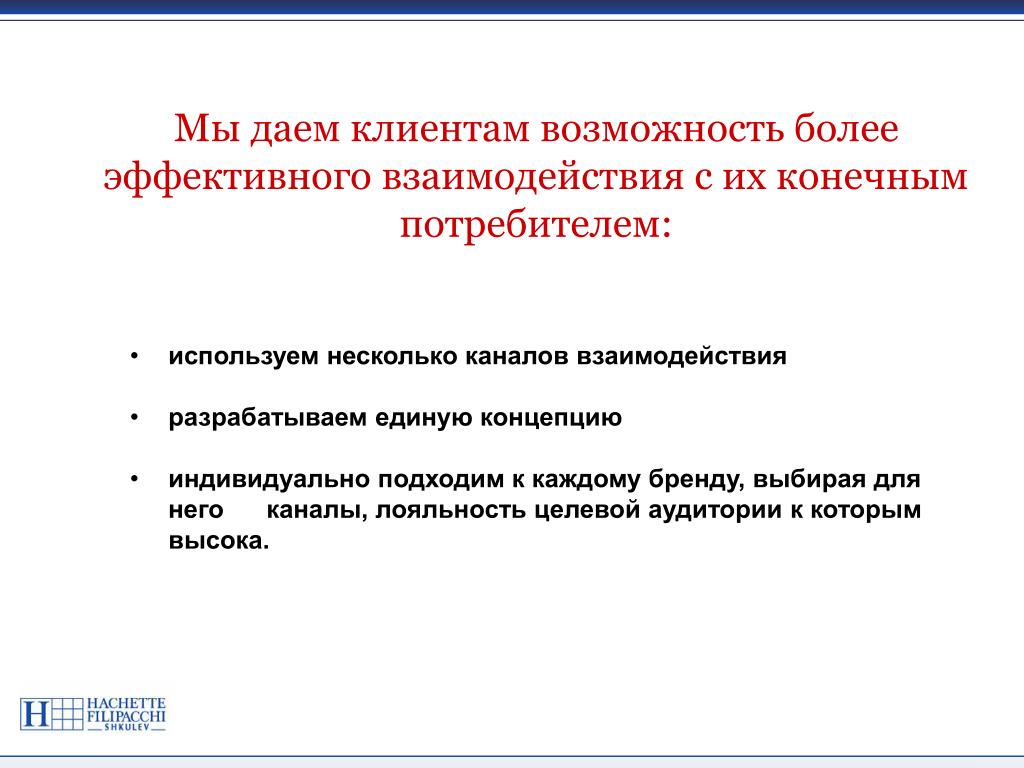 Мы даем клиентам возможность более эффективного взаимодействия с их конечным потребителем:

• используем несколько каналов взаимодействия

• разрабатываем единую концепцию

• индивидуально подходим к каждому бренду, выбирая для него каналы, лояльность целевой аудитории к которым высока.

H HACHETTE FILIPACCHI SHKULEV